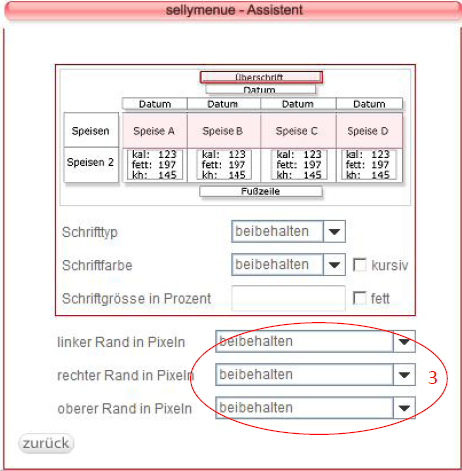 sellymenue - Assistent

Überschrift
Datum

|  | Datum | Datum | Datum | Datum |
|---|---|---|---|---|
| Speisen | Speise A | Speise B | Speise C | Speise D |
| Speisen 2 | kal: 123 fett: 197 kh: 145 | kal: 123 fett: 197 kh: 145 | kal: 123 fett: 197 kh: 145 | kal: 123 fett: 197 kh: 145 |

Fußzeile

Schrifttyp beibehalten

Schriftfarbe beibehalten kursiv

Schriftgrösse in Prozent fett

linker Rand in Pixeln beibehalten

rechter Rand in Pixeln beibehalten

oberer Rand in Pixeln beibehalten

3

zurück